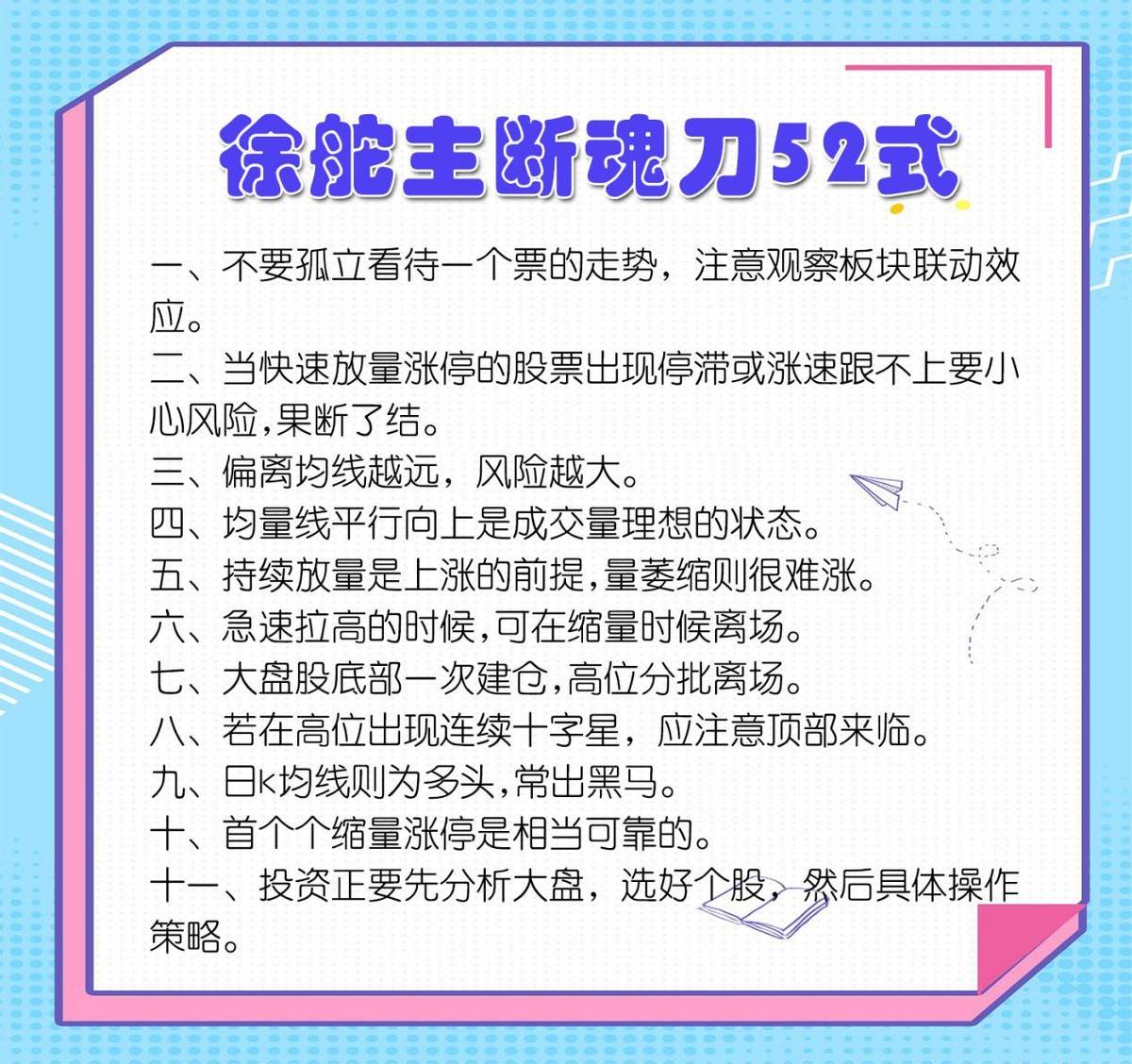 徐舵主断魂刀52式

一、不要孤立看待一个票的走势，注意观察板块联动效应。
二、当快速放量涨停的股票出现停滞或涨速跟不上要小心风险,果断了结。
三、偏离均线越远，风险越大。
四、均量线平行向上是成交量理想的状态。
五、持续放量是上涨的前提,量萎缩则很难涨。
六、急速拉高的时候,可在缩量时候离场。
七、大盘股底部一次建仓,高位分批离场。
八、若在高位出现连续十字星，应注意顶部来临。
九、日k均线则为多头,常出黑马。
十、首个个缩量涨停是相当可靠的。
十一、投资正要先分析大盘，选好个股，然后具体操作策略。